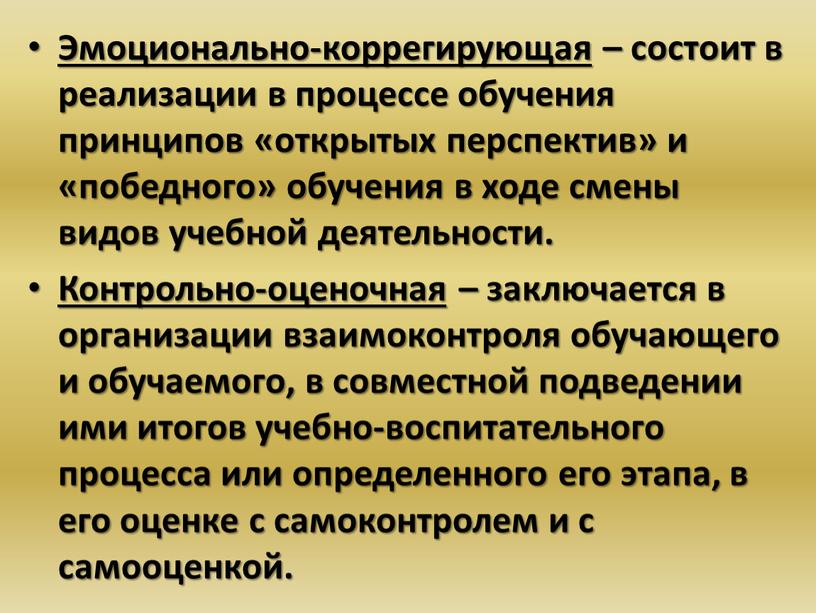 • Эмоционально-коррегирующая – состоит в реализации в процессе обучения принципов «открытых перспектив» и «победного» обучения в ходе смены видов учебной деятельности.

• Контрольно-оценочная – заключается в организации взаимоконтроля обучающего и обучаемого, в совместной подведении ими итогов учебно-воспитательного процесса или определенного его этапа, в его оценке с самоконтролем и с самооценкой.